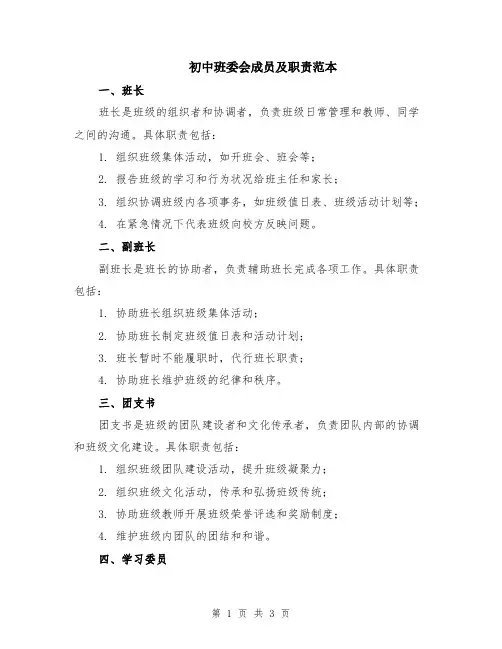 初中班委会成员及职责范本

一、班长

班长是班级的组织者和协调者，负责班级日常管理和教师、同学之间的沟通。具体职责包括：

1. 组织班级集体活动，如开班会、班会等；

2. 报告班级的学习和行为状况给班主任和家长；

3. 组织协调班级内各项事务，如班级值日表、班级活动计划等；

4. 在紧急情况下代表班级向校方反映问题。

二、副班长

副班长是班长的协助者，负责辅助班长完成各项工作。具体职责包括：

1. 协助班长组织班级集体活动；

2. 协助班长制定班级值日表和活动计划；

3. 班长暂时不能履职时，代行班长职责；

4. 协助班长维护班级的纪律和秩序。

三、团支书

团支书是班级的团队建设者和文化传承者，负责团队内部的协调和班级文化建设。具体职责包括：

1. 组织班级团队建设活动，提升班级凝聚力；

2. 组织班级文化活动，传承和弘扬班级传统；

3. 协助班级教师开展班级荣誉评选和奖励制度；

4. 维护班级内团队的团结和和谐。

四、学习委员

第 1 页 共 3 页